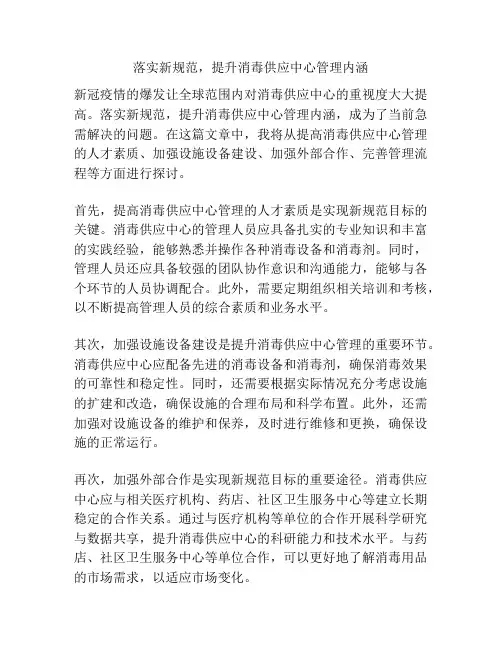 落实新规范，提升消毒供应中心管理内涵

新冠疫情的爆发让全球范围内对消毒供应中心的重视度大大提高。落实新规范，提升消毒供应中心管理内涵，成为了当前急需解决的问题。在这篇文章中，我将从提高消毒供应中心管理的人才素质、加强设施设备建设、加强外部合作、完善管理流程等方面进行探讨。

首先，提高消毒供应中心管理的人才素质是实现新规范目标的关键。消毒供应中心的管理人员应具备扎实的专业知识和丰富的实践经验，能够熟悉并操作各种消毒设备和消毒剂。同时，管理人员还应具备较强的团队协作意识和沟通能力，能够与各个环节的人员协调配合。此外，需要定期组织相关培训和考核，以不断提高管理人员的综合素质和业务水平。

其次，加强设施设备建设是提升消毒供应中心管理的重要环节。消毒供应中心应配备先进的消毒设备和消毒剂，确保消毒效果的可靠性和稳定性。同时，还需要根据实际情况充分考虑设施的扩建和改造，确保设施的合理布局和科学布置。此外，还需加强对设施设备的维护和保养，及时进行维修和更换，确保设施的正常运行。

再次，加强外部合作是实现新规范目标的重要途径。消毒供应中心应与相关医疗机构、药店、社区卫生服务中心等建立长期稳定的合作关系。通过与医疗机构等单位的合作开展科学研究与数据共享，提升消毒供应中心的科研能力和技术水平。与药店、社区卫生服务中心等单位合作，可以更好地了解消毒用品的市场需求，以适应市场变化。